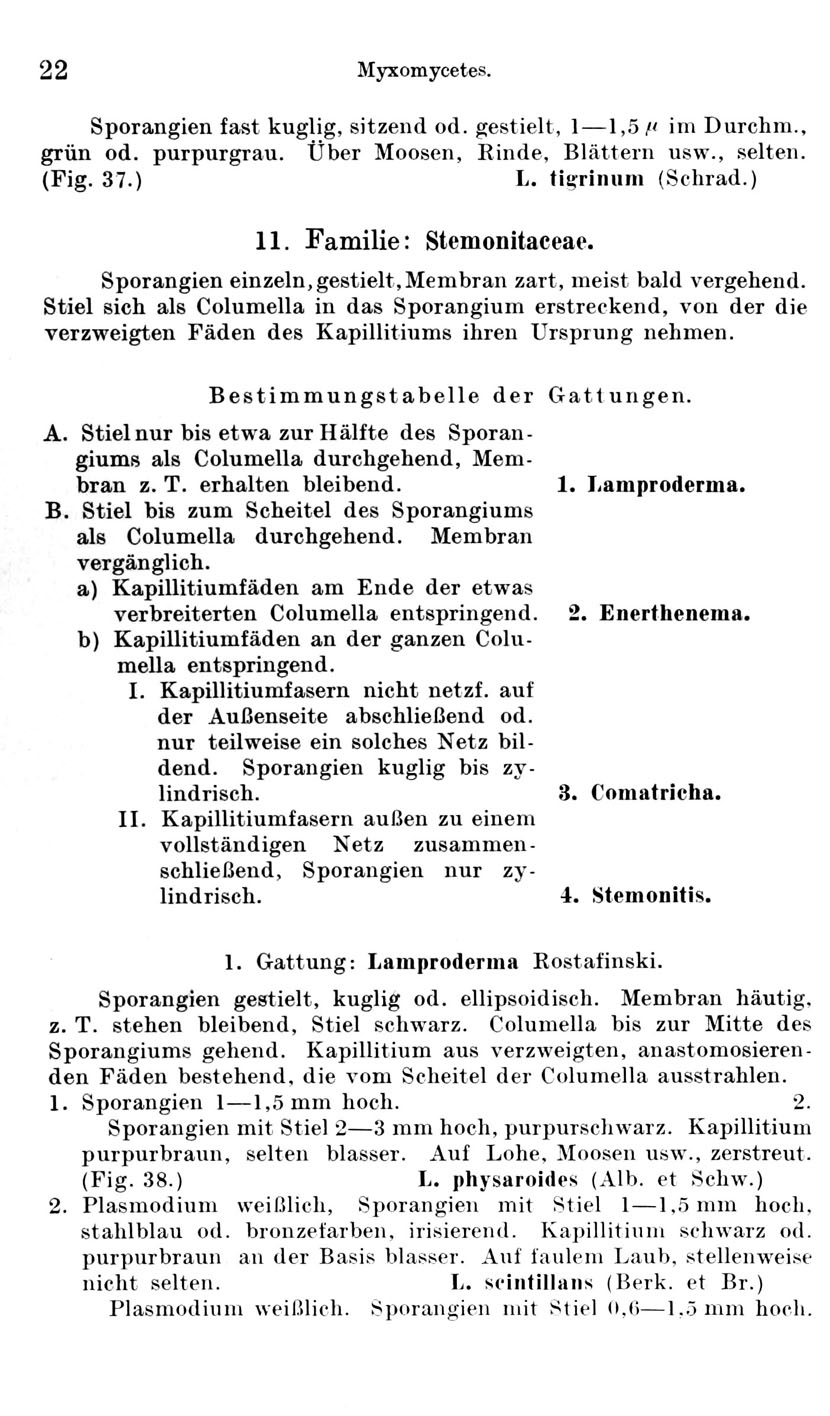 22 Myxomycetes.

Sporangien fast kuglig, sitzend od. gestielt, 1—1,5 $\mu$ im Durchm., grün od. purpurgrau. Über Moosen, Rinde, Blättern usw., selten. (Fig. 37.) L. tigrinum (Schrad.)

11. Familie: Stemonitaceae.

Sporangien einzeln, gestielt, Membran zart, meist bald vergehend. Stiel sich als Columella in das Sporangium erstreckend, von der die verzweigten Fäden des Kapillitiums ihren Ursprung nehmen.

Bestimmungstabelle der Gattungen.

A. Stiel nur bis etwa zur Hälfte des Sporangiums als Columella durchgehend, Membran z. T. erhalten bleibend. 1. Lamproderma.
B. Stiel bis zum Scheitel des Sporangiums als Columella durchgehend. Membran vergänglich.
a) Kapillitiumfäden am Ende der etwas verbreiterten Columella entspringend. 2. Enerthenema.
b) Kapillitiumfäden an der ganzen Columella entspringend.
I. Kapillitiumfasern nicht netzf. auf der Außenseite abschließend od. nur teilweise ein solches Netz bildend. Sporangien kuglig bis zylindrisch. 3. Comatricha.
II. Kapillitiumfasern außen zu einem vollständigen Netz zusammenschließend, Sporangien nur zylindrisch. 4. Stemonitis.

1. Gattung: Lamproderma Rostafinski.

Sporangien gestielt, kuglig od. ellipsoidisch. Membran häutig, z. T. stehen bleibend, Stiel schwarz. Columella bis zur Mitte des Sporangiums gehend. Kapillitium aus verzweigten, anastomosierenden Fäden bestehend, die vom Scheitel der Columella ausstrahlen.
1. Sporangien 1—1,5 mm hoch. 2.
Sporangien mit Stiel 2—3 mm hoch, purpurschwarz. Kapillitium purpurbraun, selten blasser. Auf Lohe, Moosen usw., zerstreut. (Fig. 38.) L. physaroides (Alb. et Schw.)
2. Plasmodium weißlich, Sporangien mit Stiel 1—1,5 mm hoch, stahlblau od. bronzefarben, irisierend. Kapillitium schwarz od. purpurbraun an der Basis blasser. Auf faulem Laub, stellenweise nicht selten. L. scintillans (Berk. et Br.)
Plasmodium weißlich. Sporangien mit Stiel 0,6—1,5 mm hoch.